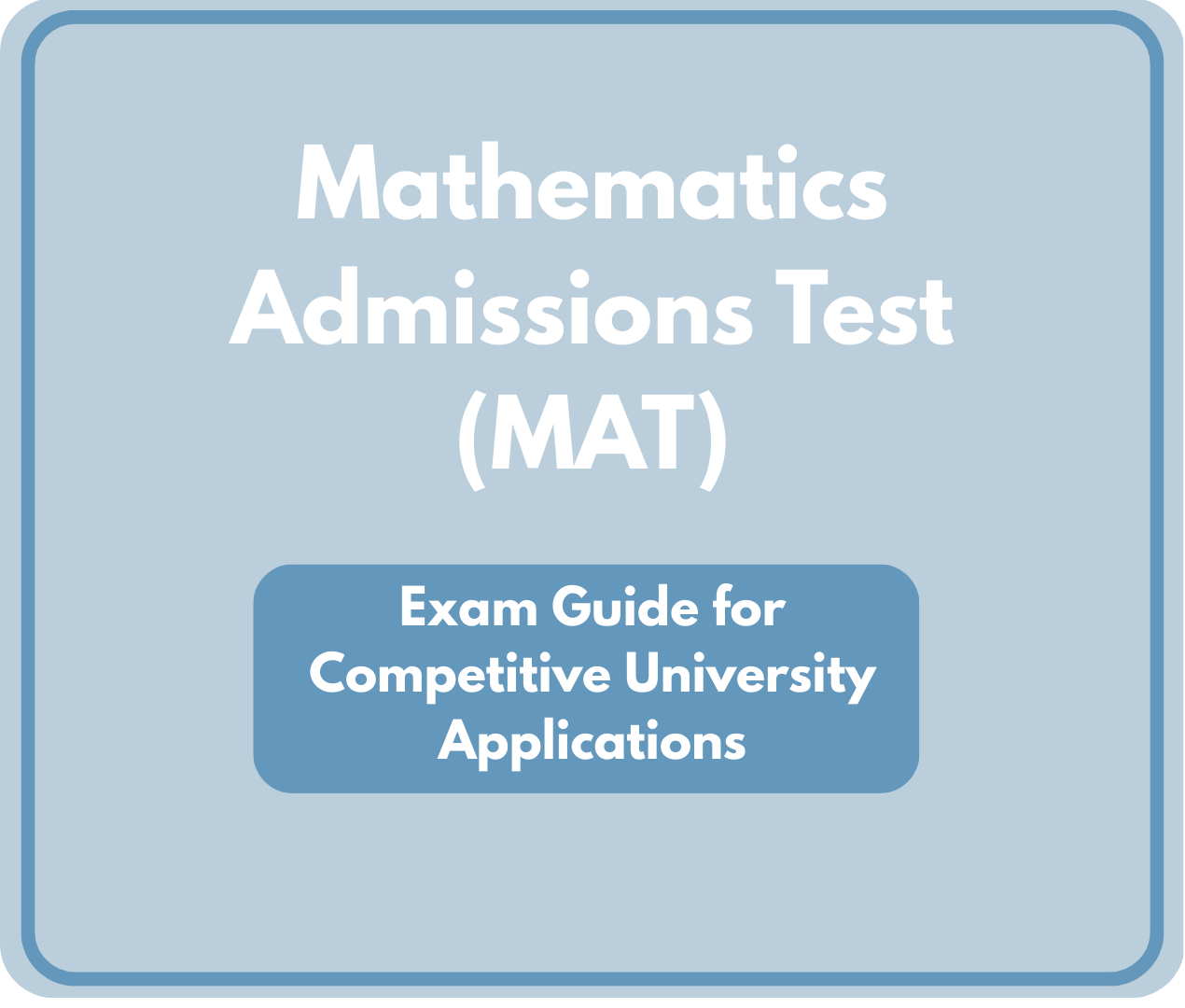 Mathematics Admissions Test (MAT)

Exam Guide for Competitive University Applications